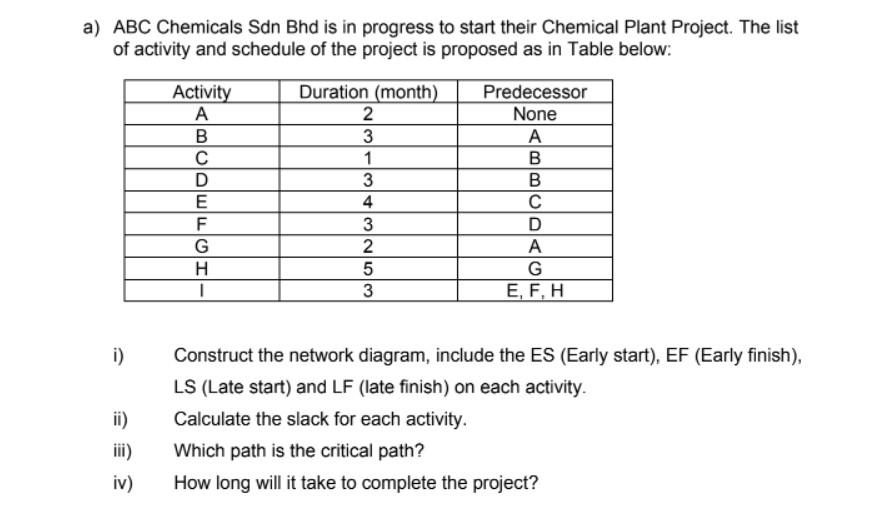 a) ABC Chemicals Sdn Bhd is in progress to start their Chemical Plant Project. The list of activity and schedule of the project is proposed as in Table below:

| Activity | Duration (month) | Predecessor |
|---|---|---|
| A | 2 | None |
| B | 3 | A |
| C | 1 | B |
| D | 3 | B |
| E | 4 | C |
| F | 3 | D |
| G | 2 | A |
| H | 5 | G |
| I | 3 | E, F, H |

i) Construct the network diagram, include the ES (Early start), EF (Early finish), LS (Late start) and LF (late finish) on each activity.

ii) Calculate the slack for each activity.

iii) Which path is the critical path?

iv) How long will it take to complete the project?